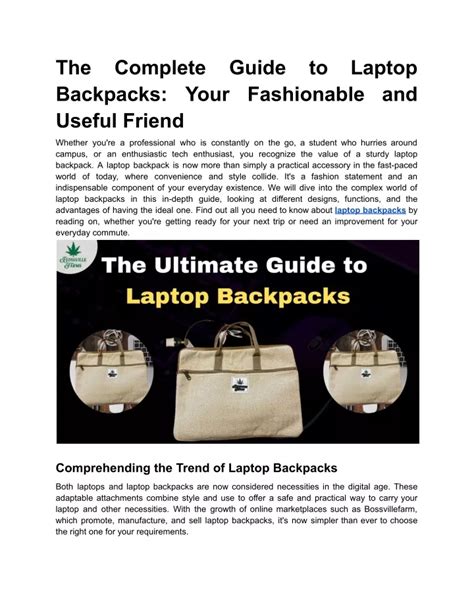 The Complete Guide to Laptop Backpacks: Your Fashionable and Useful Friend

Whether you're a professional who is constantly on the go, a student who hurries around campus, or an enthusiastic tech enthusiast, you recognize the value of a sturdy laptop backpack. A laptop backpack is now more than simply a practical accessory in the fast-paced world of today, where convenience and style collide. It's a fashion statement and an indispensable component of your everyday existence. We will dive into the complex world of laptop backpacks in this in-depth guide, looking at different designs, functions, and the advantages of having the ideal one. Find out all you need to know about laptop backpacks by reading on, whether you're getting ready for your next trip or need an improvement for your everyday commute.

Bossville Farm

The Ultimate Guide to Laptop Backpacks

Comprehending the Trend of Laptop Backpacks

Both laptops and laptop backpacks are now considered necessities in the digital age. These adaptable attachments combine style and use to offer a safe and practical way to carry your laptop and other necessities. With the growth of online marketplaces such as Bossvillefarm, which promote, manufacture, and sell laptop backpacks, it's now simpler than ever to choose the right one for your requirements.